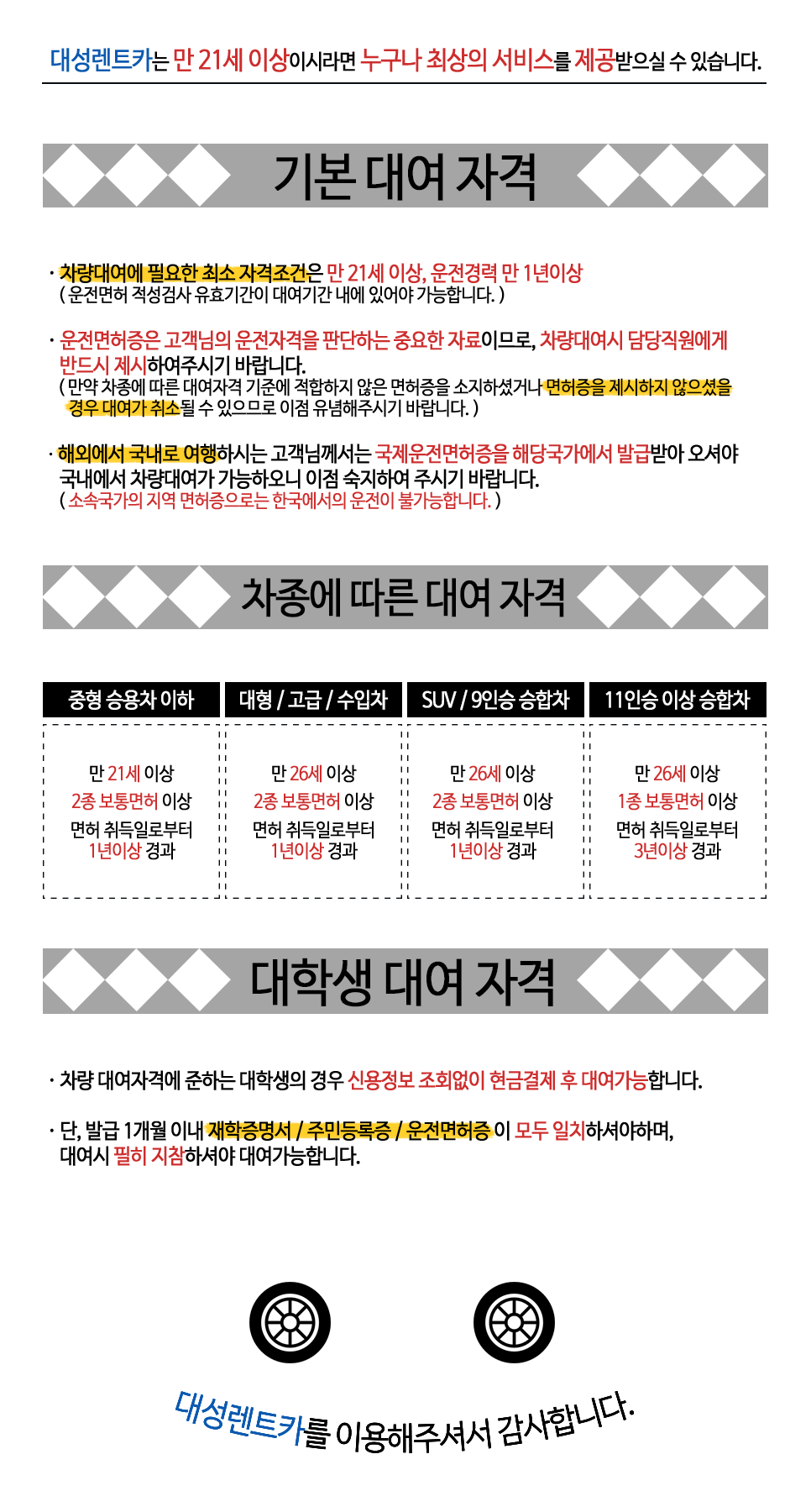 대성렌트카는 만 21세 이상이시라면 누구나 최상의 서비스를 제공받으실 수 있습니다.

기본 대여 자격

· 차량대여에 필요한 최소 자격조건은 만 21세 이상, 운전경력 만 1년이상
( 운전면허 적성검사 유효기간이 대여기간 내에 있어야 가능합니다. )

· 운전면허증은 고객님의 운전자격을 판단하는 중요한 자료이므로, 차량대여시 담당직원에게 반드시 제시하여주시기 바랍니다.
( 만약 차종에 따른 대여자격 기준에 적합하지 않은 면허증을 소지하셨거나 면허증을 제시하지 않으셨을 경우 대여가 취소될 수 있으므로 이점 유념해주시기 바랍니다. )

· 해외에서 국내로 여행하시는 고객님께서는 국제운전면허증을 해당국가에서 발급받아 오셔야 국내에서 차량대여가 가능하오니 이점 숙지하여 주시기 바랍니다.
( 소속국가의 지역 면허증으로는 한국에서의 운전이 불가능합니다. )

차종에 따른 대여 자격

| 중형 승용차 이하 | 대형 / 고급 / 수입차 | SUV / 9인승 승합차 | 11인승 이상 승합차 |
|---|---|---|---|
| 만 21세 이상 2종 보통면허 이상 면허 취득일로부터 1년이상 경과 | 만 26세 이상 2종 보통면허 이상 면허 취득일로부터 1년이상 경과 | 만 26세 이상 2종 보통면허 이상 면허 취득일로부터 1년이상 경과 | 만 26세 이상 1종 보통면허 이상 면허 취득일로부터 3년이상 경과 |

대학생 대여 자격

· 차량 대여자격에 준하는 대학생의 경우 신용정보 조회없이 현금결제 후 대여가능합니다.

· 단, 발급 1개월 이내 재학증명서 / 주민등록증 / 운전면허증 이 모두 일치하셔야하며, 대여시 필히 지참하셔야 대여가능합니다.

대성렌트카를 이용해주셔서 감사합니다.